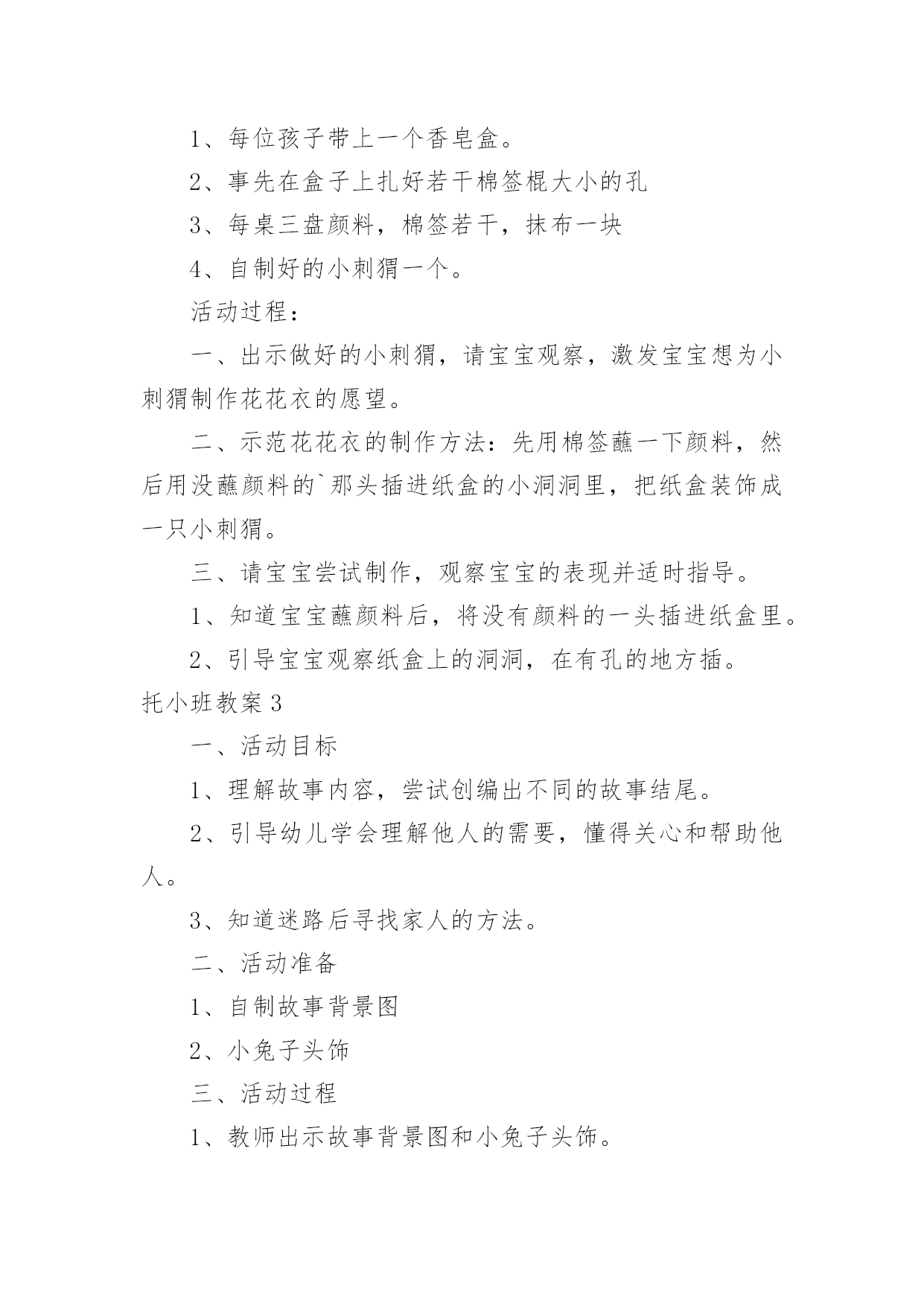 1、每位孩子带上一个香皂盒。

2、事先在盒子上扎好若干棉签棍大小的孔

3、每桌三盘颜料，棉签若干，抹布一块

4、自制好的小刺猬一个。

活动过程：

一、出示做好的小刺猬，请宝宝观察，激发宝宝想为小刺猬制作花花衣的愿望。

二、示范花花衣的制作方法：先用棉签蘸一下颜料，然后用没蘸颜料的`那头插进纸盒的小洞洞里，把纸盒装饰成一只小刺猬。

三、请宝宝尝试制作，观察宝宝的表现并适时指导。

1、知道宝宝蘸颜料后，将没有颜料的一头插进纸盒里。

2、引导宝宝观察纸盒上的洞洞，在有孔的地方插。

托小班教案 3

一、活动目标

1、理解故事内容，尝试创编出不同的故事结尾。

2、引导幼儿学会理解他人的需要，懂得关心和帮助他人。

3、知道迷路后寻找家人的方法。

二、活动准备

1、自制故事背景图

2、小兔子头饰

三、活动过程

1、教师出示故事背景图和小兔子头饰。